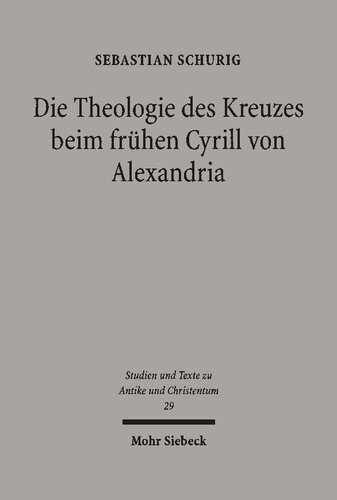 SEBASTIAN SCHURIG

Die Theologie des Kreuzes beim frühen Cyrill von Alexandria

Studien und Texte zu Antike und Christentum
29

Mohr Siebeck